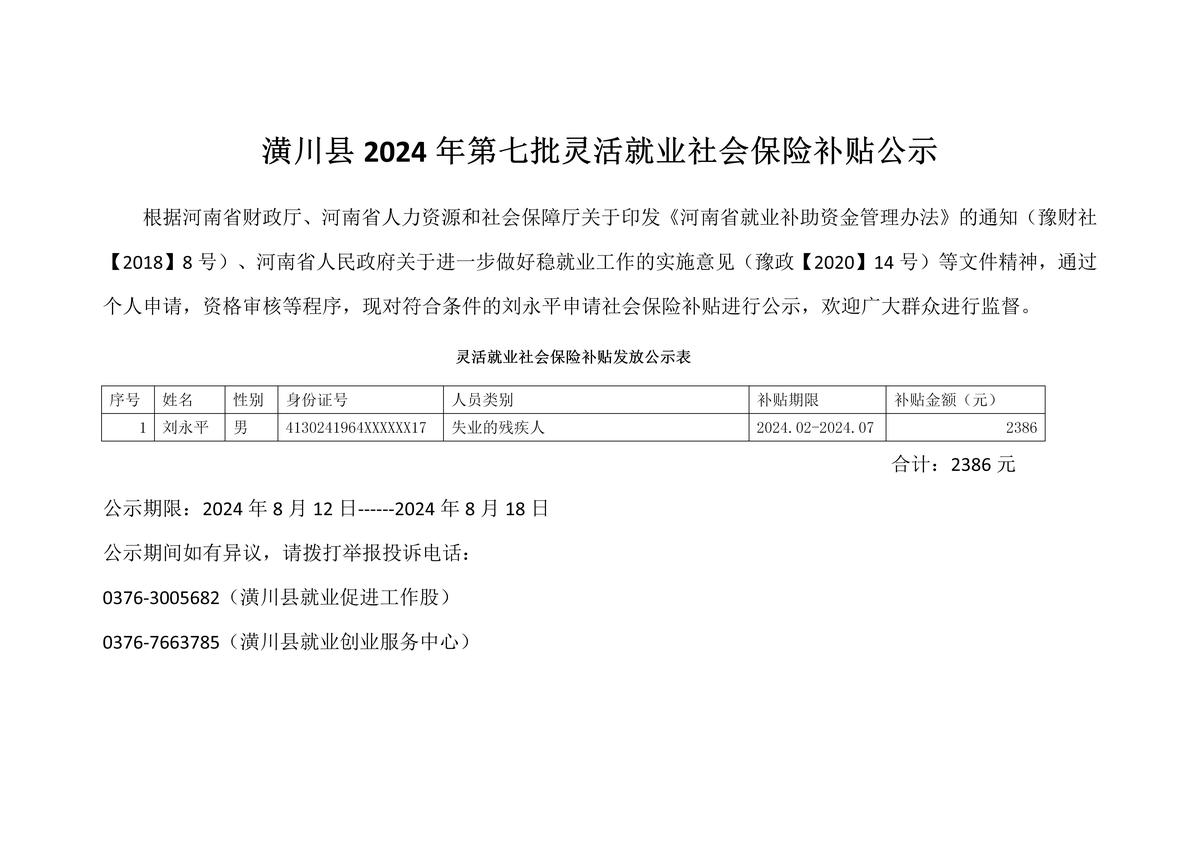 潢川县 2024 年第七批灵活就业社会保险补贴公示

根据河南省财政厅、河南省人力资源和社会保障厅关于印发《河南省就业补助资金管理办法》的通知（豫财社【2018】8 号）、河南省人民政府关于进一步做好稳就业工作的实施意见（豫政【2020】14 号）等文件精神，通过个人申请，资格审核等程序，现对符合条件的刘永平申请社会保险补贴进行公示，欢迎广大群众进行监督。

灵活就业社会保险补贴发放公示表

| 序号 | 姓名 | 性别 | 身份证号 | 人员类别 | 补贴期限 | 补贴金额（元） |
|---|---|---|---|---|---|---|
| 1 | 刘永平 | 男 | 4130241964XXXXXX17 | 失业的残疾人 | 2024.02-2024.07 | 2386 |

合计：2386 元

公示期限：2024 年 8 月 12 日------2024 年 8 月 18 日

公示期间如有异议，请拨打举报投诉电话：

0376-3005682（潢川县就业促进工作股）

0376-7663785（潢川县就业创业服务中心）